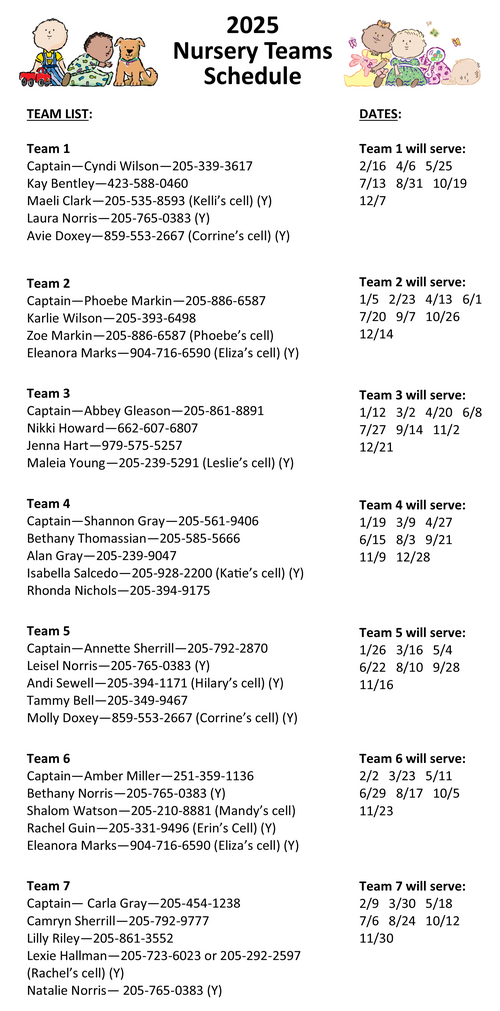 2025
Nursery Teams
Schedule

TEAM LIST:

Team 1
Captain—Cyndi Wilson—205-339-3617
Kay Bentley—423-588-0460
Maeli Clark—205-535-8593 (Kelli's cell) (Y)
Laura Norris—205-765-0383 (Y)
Avie Doxey—859-553-2667 (Corrine's cell) (Y)

Team 2
Captain—Phoebe Markin—205-886-6587
Karlie Wilson—205-393-6498
Zoe Markin—205-886-6587 (Phoebe's cell)
Eleanora Marks—904-716-6590 (Eliza's cell) (Y)

Team 3
Captain—Abbey Gleason—205-861-8891
Nikki Howard—662-607-6807
Jenna Hart—979-575-5257
Maleia Young—205-239-5291 (Leslie's cell) (Y)

Team 4
Captain—Shannon Gray—205-561-9406
Bethany Thomassian—205-585-5666
Alan Gray—205-239-9047
Isabella Salcedo—205-928-2200 (Katie's cell) (Y)
Rhonda Nichols—205-394-9175

Team 5
Captain—Annette Sherrill—205-792-2870
Leisel Norris—205-765-0383 (Y)
Andi Sewell—205-394-1171 (Hilary's cell) (Y)
Tammy Bell—205-349-9467
Molly Doxey—859-553-2667 (Corrine's cell) (Y)

Team 6
Captain—Amber Miller—251-359-1136
Bethany Norris—205-765-0383 (Y)
Shalom Watson—205-210-8881 (Mandy's cell)
Rachel Guin—205-331-9496 (Erin's Cell) (Y)
Eleanora Marks—904-716-6590 (Eliza's cell) (Y)

Team 7
Captain— Carla Gray—205-454-1238
Camryn Sherrill—205-792-9777
Lilly Riley—205-861-3552
Lexie Hallman—205-723-6023 or 205-292-2597 (Rachel's cell) (Y)
Natalie Norris— 205-765-0383 (Y)

DATES:

Team 1 will serve:
2/16 4/6 5/25
7/13 8/31 10/19
12/7

Team 2 will serve:
1/5 2/23 4/13 6/1
7/20 9/7 10/26
12/14

Team 3 will serve:
1/12 3/2 4/20 6/8
7/27 9/14 11/2
12/21

Team 4 will serve:
1/19 3/9 4/27
6/15 8/3 9/21
11/9 12/28

Team 5 will serve:
1/26 3/16 5/4
6/22 8/10 9/28
11/16

Team 6 will serve:
2/2 3/23 5/11
6/29 8/17 10/5
11/23

Team 7 will serve:
2/9 3/30 5/18
7/6 8/24 10/12
11/30